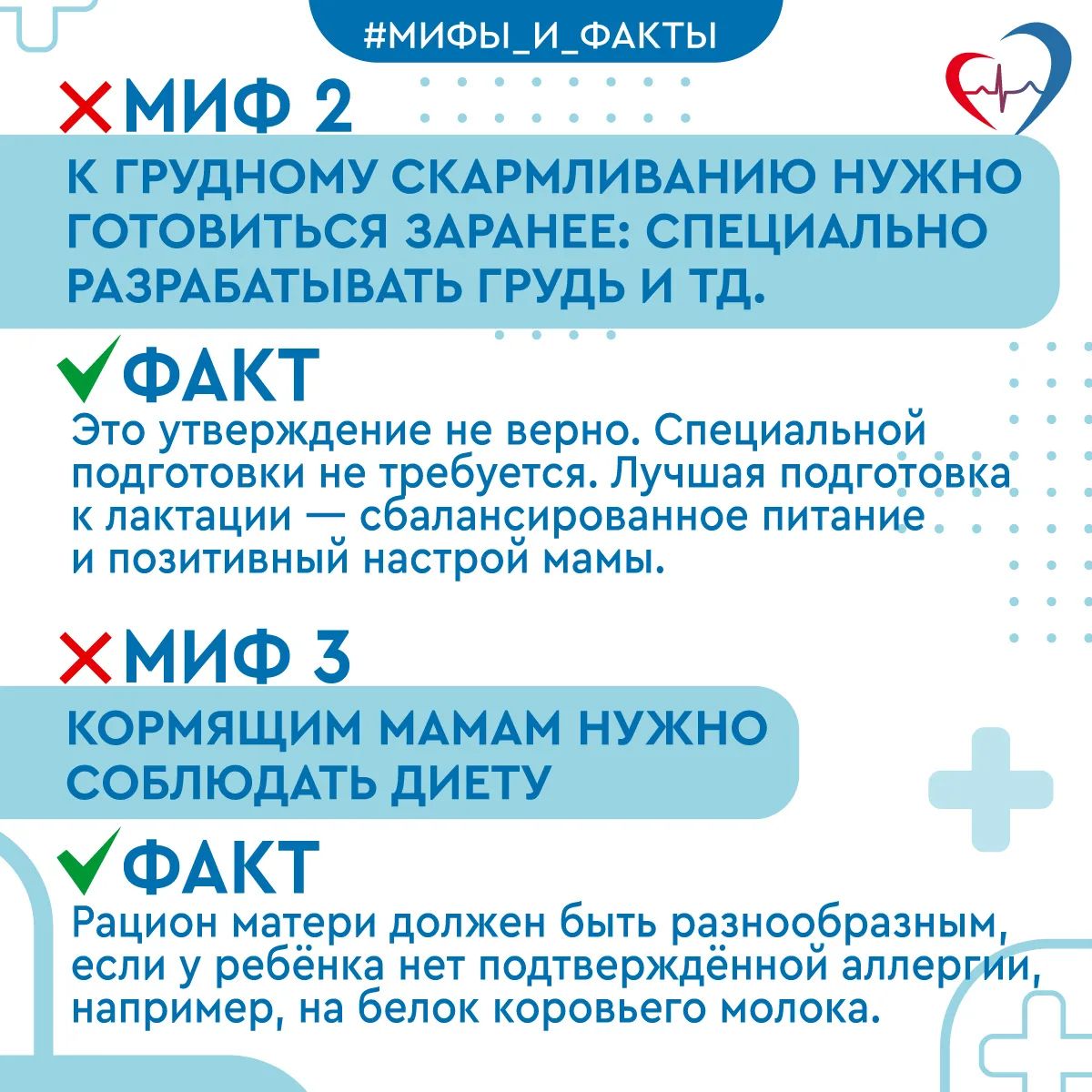 #МИФЫ_И_ФАКТЫ

МИФ 2

К ГРУДНОМУ СКАРМЛИВАНИЮ НУЖНО ГОТОВИТЬСЯ ЗАРАНЕЕ: СПЕЦИАЛЬНО РАЗРАБАТЫВАТЬ ГРУДЬ И ТД.

ФАКТ

Это утверждение не верно. Специальной подготовки не требуется. Лучшая подготовка к лактации — сбалансированное питание и позитивный настрой мамы.

МИФ 3

КОРМЯЩИМ МАМАМ НУЖНО СОБЛЮДАТЬ ДИЕТУ

ФАКТ

Рацион матери должен быть разнообразным, если у ребёнка нет подтверждённой аллергии, например, на белок коровьего молока.